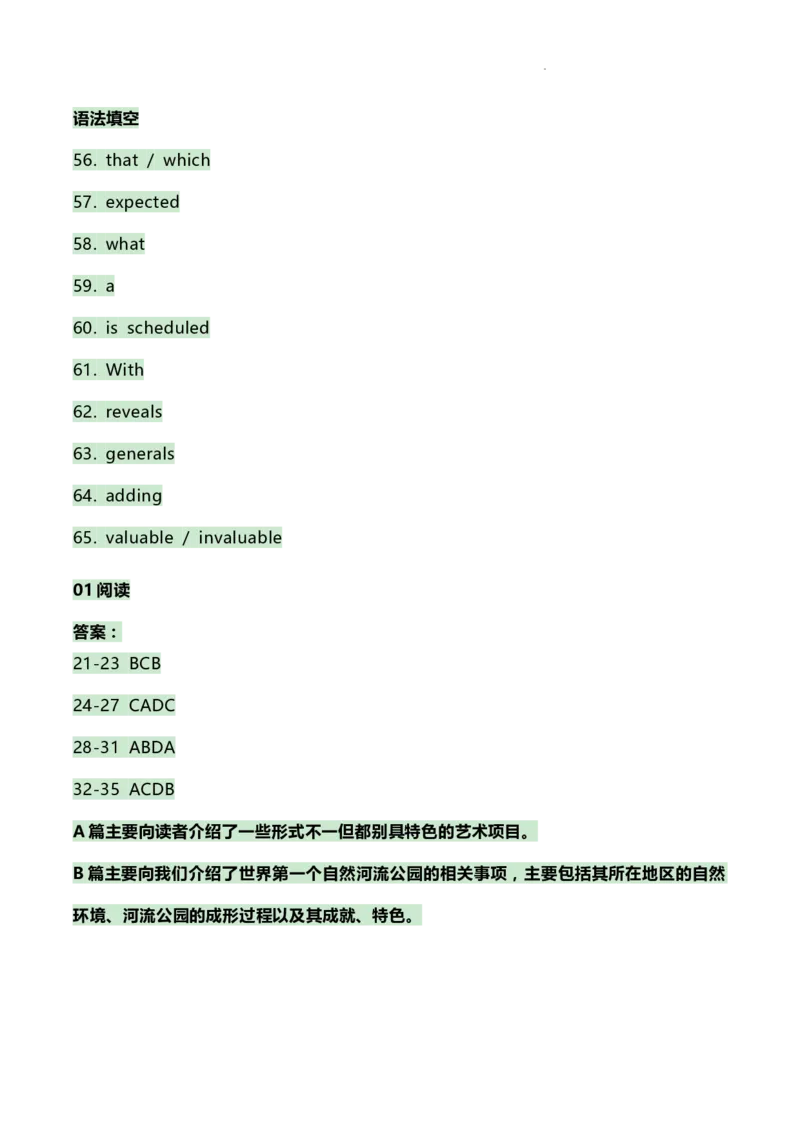 语法填空

56. that / which

57. expected

58. what

59. a

60. is scheduled

61. With

62. reveals

63. generals

64. adding

65. valuable / invaluable

01 阅读

答案：

21-23 BCB

24-27 CADC

28-31 ABDA

32-35 ACDB

A 篇主要向读者介绍了一些形式不一但都别具特色的艺术项目。

B 篇主要向我们介绍了世界第一个自然河流公园的相关事项，主要包括其所在地区的自然环境、河流公园的成形过程以及其成就、特色。